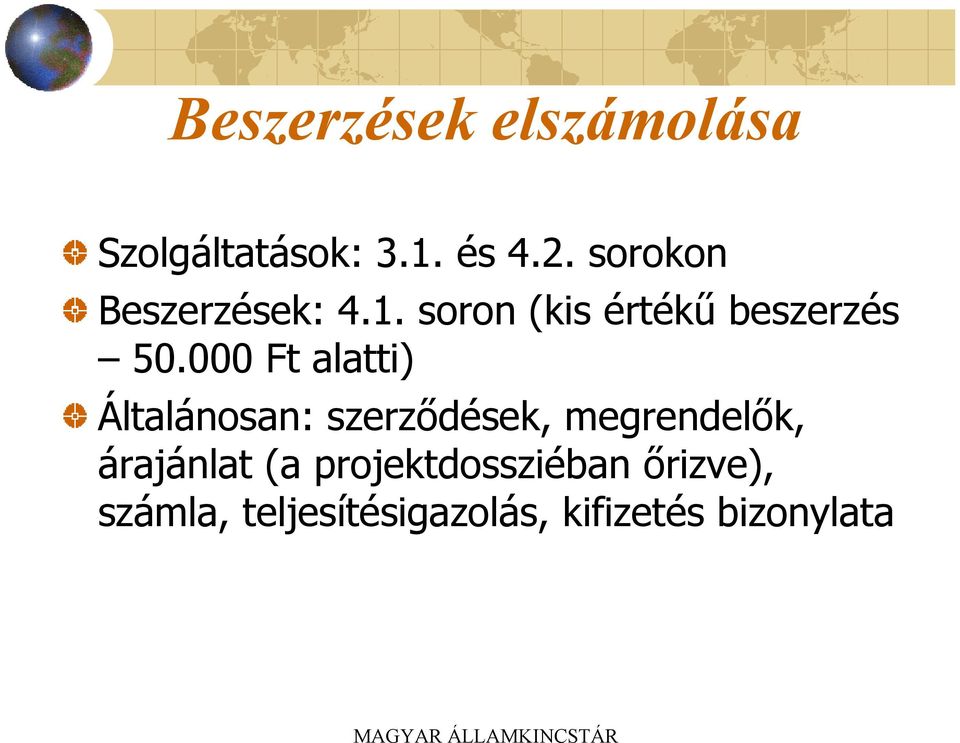 Beszerzések elszámolása

Szolgáltatások: 3.1. és 4.2. sorokon

Beszerzések: 4.1. soron (kis értékű beszerzés – 50.000 Ft alatti)

Általánosan: szerződések, megrendelők, árajánlat (a projektdossziéban őrizve), számla, teljesítésigazolás, kifizetés bizonylata

MAGYAR ÁLLAMKINCSTÁR